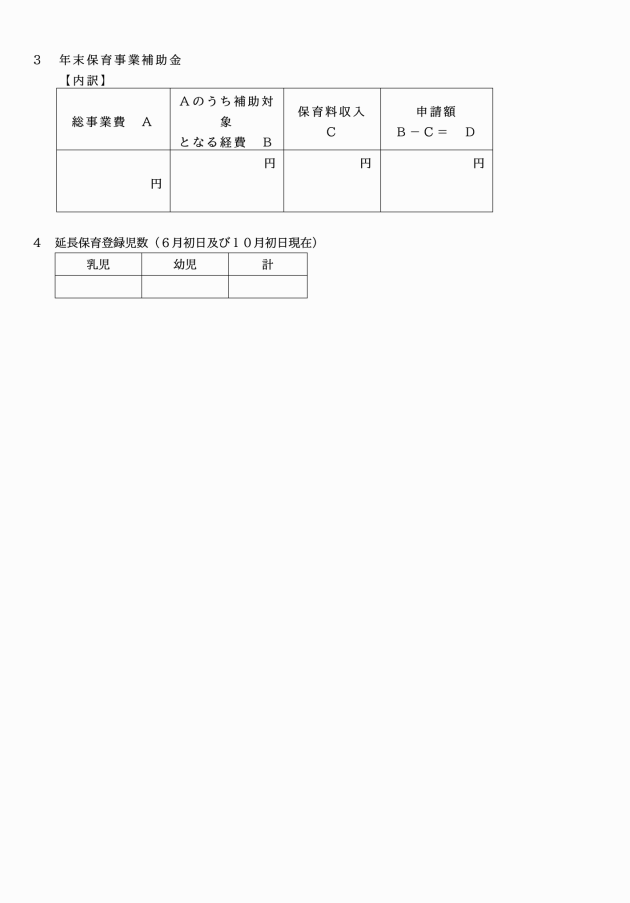 3　年末保育事業補助金

【内訳】

| 総事業費　A | Aのうち補助対象となる経費　B | 保育料収入 C | 申請額 B－C＝　D |
|---|---|---|---|
| 円 | 円 | 円 | 円 |

4　延長保育登録児数（6月初日及び10月初日現在）

| 乳児 | 幼児 | 計 |
|---|---|---|
| | | |